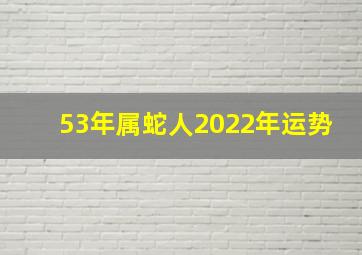 53年属蛇人2022年运势